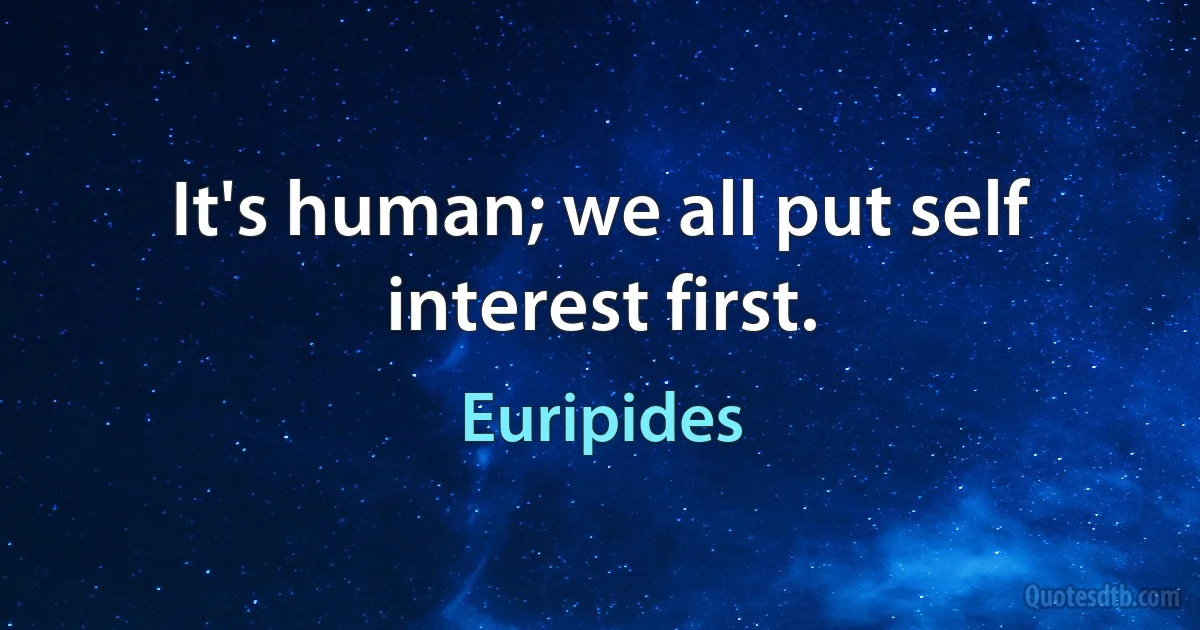 It's human; we all put self interest first.

Euripides

Quotesdtb.com